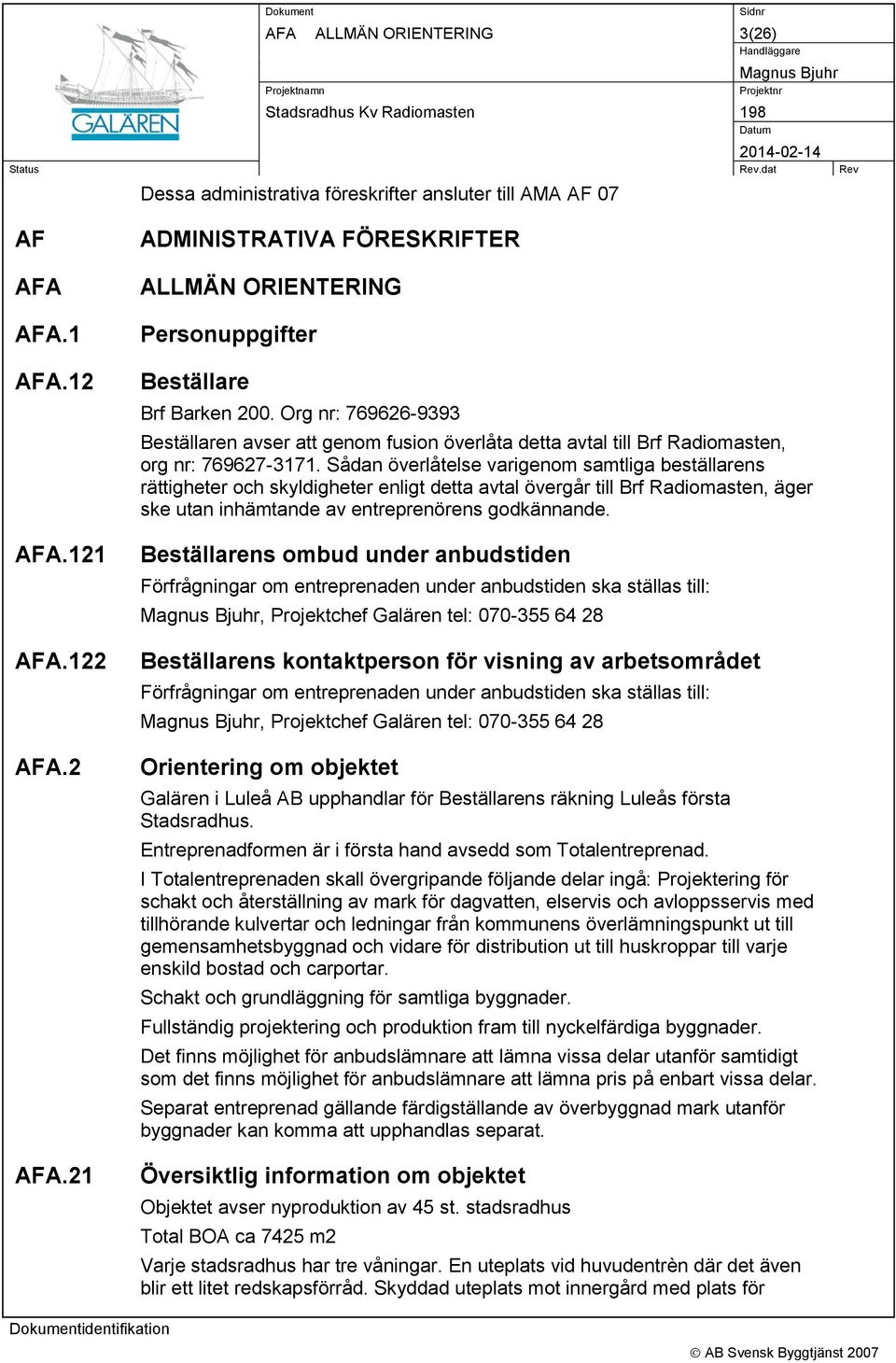 GALÄREN

Dokument
AFA ALLMÄN ORIENTERING

Sidnr
3(26)

Handläggare
Magnus Bjuhr

Projektnamn
Stadsradhus Kv Radiomasten

Projektnr
198

Datum
2014-02-14

Status

Rev.dat

Rev

Dessa administrativa föreskrifter ansluter till AMA AF 07

AF ADMINISTRATIVA FÖRESKRIFTER

AFA ALLMÄN ORIENTERING

AFA.1 Personuppgifter

AFA.12 Beställare

Brf Barken 200. Org nr: 769626-9393

Beställaren avser att genom fusion överlåta detta avtal till Brf Radiomasten, org nr: 769627-3171. Sådan överlåtelse varigenom samtliga beställarens rättigheter och skyldigheter enligt detta avtal övergår till Brf Radiomasten, äger ske utan inhämtande av entreprenörens godkännande.

AFA.121 Beställarens ombud under anbudstiden

Förfrågningar om entreprenaden under anbudstiden ska ställas till:

Magnus Bjuhr, Projektchef Galären tel: 070-355 64 28

AFA.122 Beställarens kontaktperson för visning av arbetsområdet

Förfrågningar om entreprenaden under anbudstiden ska ställas till:

Magnus Bjuhr, Projektchef Galären tel: 070-355 64 28

AFA.2 Orientering om objektet

Galären i Luleå AB upphandlar för Beställarens räkning Luleås första Stadsradhus.

Entreprenadformen är i första hand avsedd som Totalentreprenad.

I Totalentreprenaden skall övergripande följande delar ingå: Projektering för schakt och återställning av mark för dagvatten, elservis och avloppsservis med tillhörande kulvertar och ledningar från kommunens överlämningspunkt ut till gemensamhetsbyggnad och vidare för distribution ut till huskroppar till varje enskild bostad och carportar.

Schakt och grundläggning för samtliga byggnader.

Fullständig projektering och produktion fram till nyckelfärdiga byggnader.

Det finns möjlighet för anbudslämnare att lämna vissa delar utanför samtidigt som det finns möjlighet för anbudslämnare att lämna pris på enbart vissa delar.

Separat entreprenad gällande färdigställande av överbyggnad mark utanför byggnader kan komma att upphandlas separat.

AFA.21 Översiktlig information om objektet

Objektet avser nyproduktion av 45 st. stadsradhus

Total BOA ca 7425 m2

Varje stadsradhus har tre våningar. En uteplats vid huvudentrèn där det även blir ett litet redskapsförråd. Skyddad uteplats mot innergård med plats för

Dokumentidentifikation

© AB Svensk Byggtjänst 2007